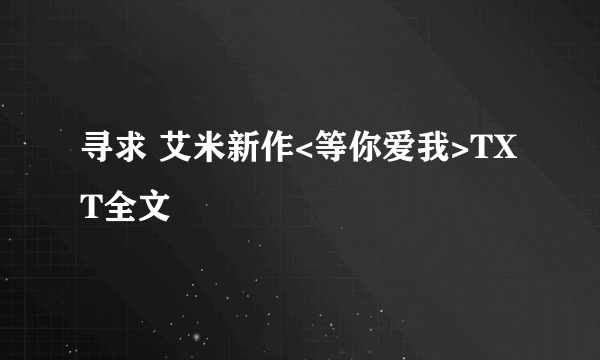 寻求 艾米新作<等你爱我>TXT全文